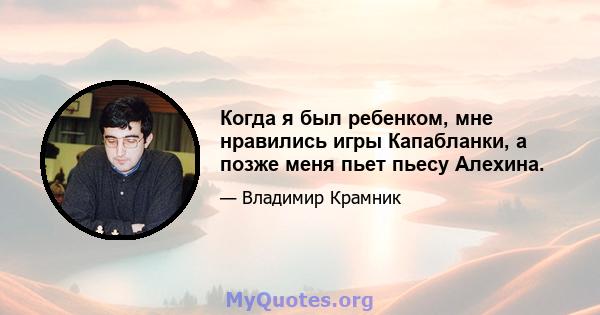 Когда я был ребенком, мне нравились игры Капабланки, а позже меня пьет пьесу Алехина.

— Владимир Крамник

MyQuotes.org